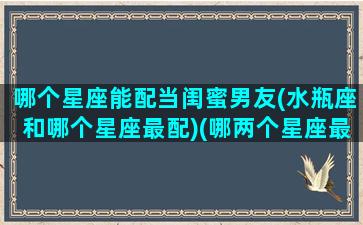 哪个星座能配当闺蜜男友(水瓶座和哪个星座最配)(哪两个星座最